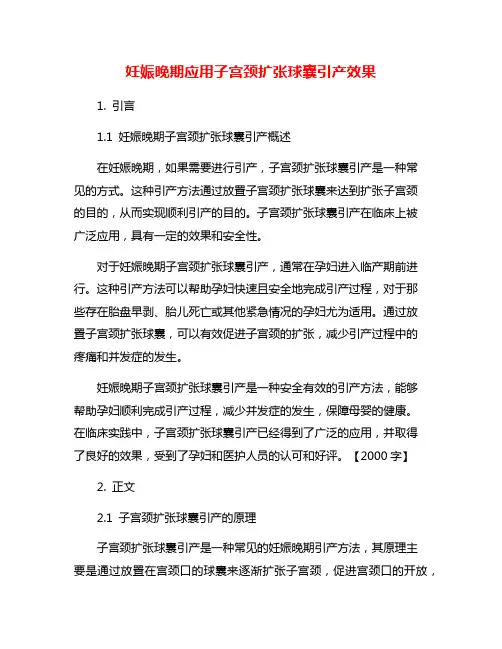 妊娠晚期应用子宫颈扩张球囊引产效果

1. 引言

1.1 妊娠晚期子宫颈扩张球囊引产概述

在妊娠晚期，如果需要进行引产，子宫颈扩张球囊引产是一种常见的方式。这种引产方法通过放置子宫颈扩张球囊来达到扩张子宫颈的目的，从而实现顺利引产的目的。子宫颈扩张球囊引产在临床上被广泛应用，具有一定的效果和安全性。

对于妊娠晚期子宫颈扩张球囊引产，通常在孕妇进入临产期前进行。这种引产方法可以帮助孕妇快速且安全地完成引产过程，对于那些存在胎盘早剥、胎儿死亡或其他紧急情况的孕妇尤为适用。通过放置子宫颈扩张球囊，可以有效促进子宫颈的扩张，减少引产过程中的疼痛和并发症的发生。

妊娠晚期子宫颈扩张球囊引产是一种安全有效的引产方法，能够帮助孕妇顺利完成引产过程，减少并发症的发生，保障母婴的健康。在临床实践中，子宫颈扩张球囊引产已经得到了广泛的应用，并取得了良好的效果，受到了孕妇和医护人员的认可和好评。【2000 字】

2. 正文

2.1 子宫颈扩张球囊引产的原理

子宫颈扩张球囊引产是一种常见的妊娠晚期引产方法，其原理主要是通过放置在宫颈口的球囊来逐渐扩张子宫颈，促进宫颈口的开放，